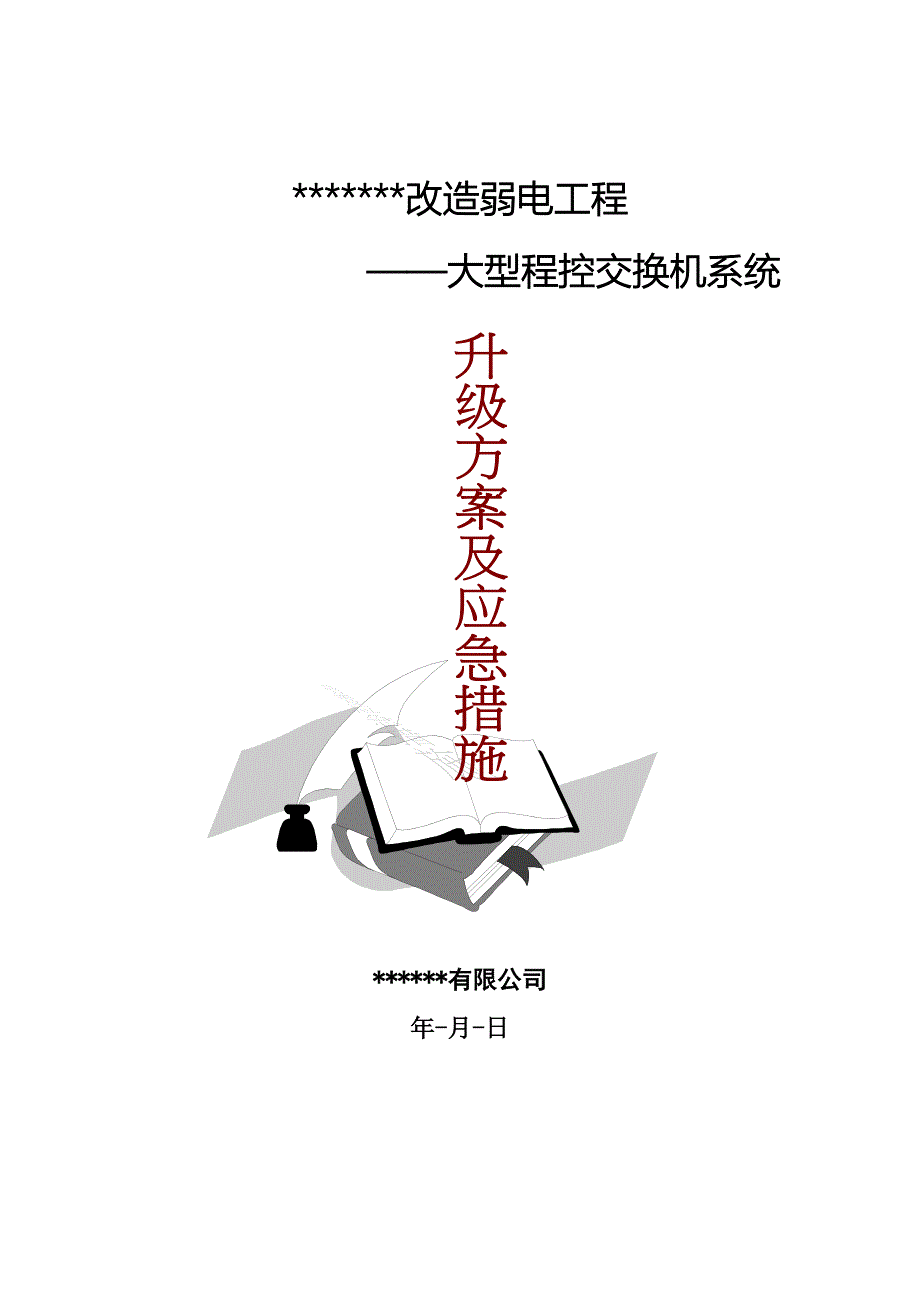 *******改造弱电工程

——大型程控交换机系统

升级方案及应急措施

******有限公司

年-月-日